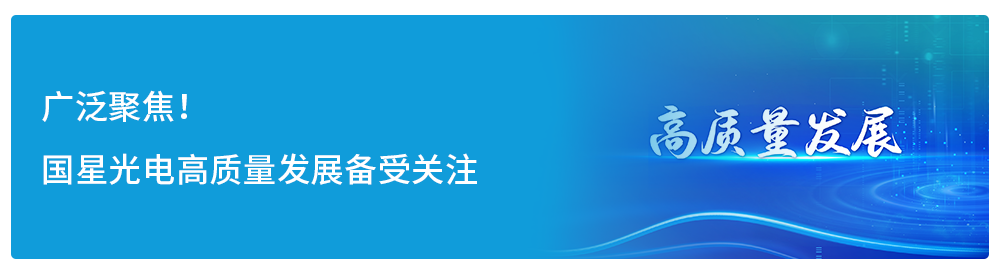 广泛聚焦！
国星光电高质量发展备受关注

高质量发展